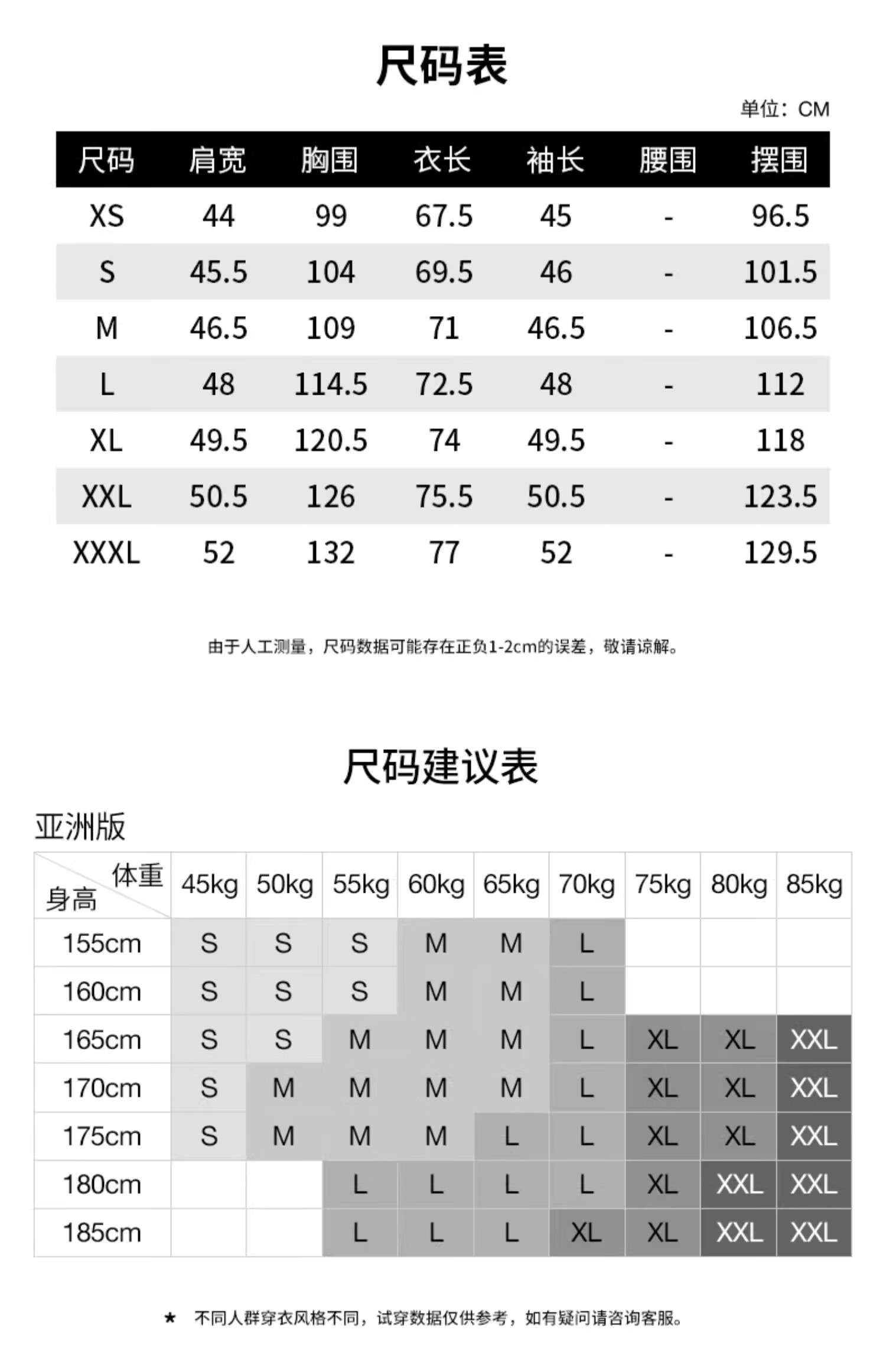 尺码表

单位：CM

| 尺码 | 肩宽 | 胸围 | 衣长 | 袖长 | 腰围 | 摆围 |
|---|---|---|---|---|---|---|
| XS | 44 | 99 | 67.5 | 45 | - | 96.5 |
| S | 45.5 | 104 | 69.5 | 46 | - | 101.5 |
| M | 46.5 | 109 | 71 | 46.5 | - | 106.5 |
| L | 48 | 114.5 | 72.5 | 48 | - | 112 |
| XL | 49.5 | 120.5 | 74 | 49.5 | - | 118 |
| XXL | 50.5 | 126 | 75.5 | 50.5 | - | 123.5 |
| XXXL | 52 | 132 | 77 | 52 | - | 129.5 |

由于人工测量，尺码数据可能存在正负1-2cm的误差，敬请谅解。

尺码建议表

亚洲版

| 体重 身高 | 45kg | 50kg | 55kg | 60kg | 65kg | 70kg | 75kg | 80kg | 85kg |
|---|---|---|---|---|---|---|---|---|---|
| 155cm | S | S | S | M | M | L | | | |
| 160cm | S | S | S | M | M | L | | | |
| 165cm | S | S | M | M | M | L | XL | XL | XXL |
| 170cm | S | M | M | M | M | L | XL | XL | XXL |
| 175cm | S | M | M | M | L | L | XL | XL | XXL |
| 180cm | | | L | L | L | L | XL | XXL | XXL |
| 185cm | | | L | L | L | XL | XL | XXL | XXL |

★ 不同人群穿衣风格不同，试穿数据仅供参考，如有疑问请咨询客服。